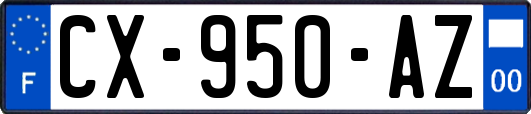 F
CX-950-AZ
00